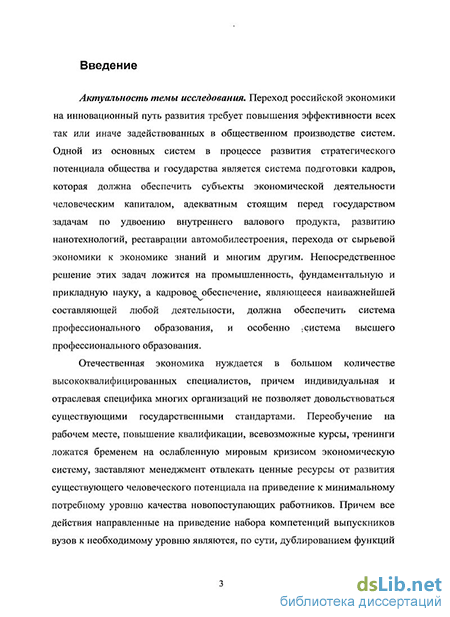 Введение

Актуальность темы исследования. Переход российской экономики на инновационный путь развития требует повышения эффективности всех так или иначе задействованных в общественном производстве систем. Одной из основных систем в процессе развития стратегического потенциала общества и государства является система подготовки кадров, которая должна обеспечить субъекты экономической деятельности человеческим капиталом, адекватным стоящим перед государством задачам по удвоению внутреннего валового продукта, развитию нанотехнологий, реставрации автомобилестроения, перехода от сырьевой экономики к экономике знаний и многим другим. Непосредственное решение этих задач ложится на промышленность, фундаментальную и прикладную науку, а кадровое обеспечение, являющееся наиважнейшей составляющей любой деятельности, должна обеспечить система профессионального образования, и особенно система высшего профессионального образования.

Отечественная экономика нуждается в большом количестве высококвалифицированных специалистов, причем индивидуальная и отраслевая специфика многих организаций не позволяет довольствоваться существующими государственными стандартами. Переобучение на рабочем месте, повышение квалификации, всевозможные курсы, тренинги ложатся бременем на ослабленную мировым кризисом экономическую систему, заставляют менеджмент отвлекать ценные ресурсы от развития существующего человеческого потенциала на приведение к минимальному потребному уровню качества новопоступающих работников. Причем все действия направленные на приведение набора компетенций выпускников вузов к необходимому уровню являются, по сути, дублированием функций

3

dsLib.net
библиотека диссертаций